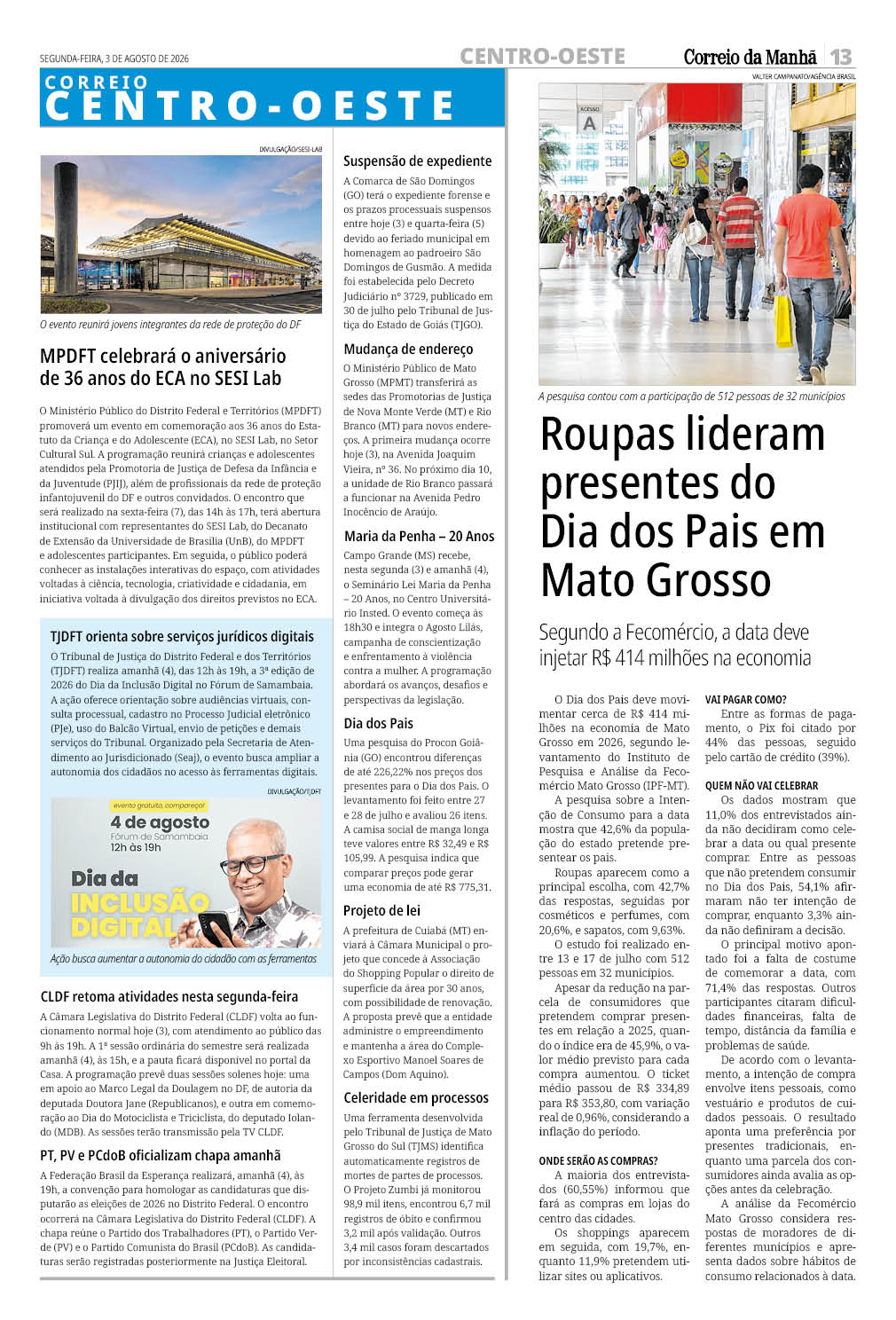 SEGUNDA-FEIRA, 3 DE AGOSTO DE 2026

CENTRO-OESTE

Correio da Manhã 13

CORREIO
CENTRO-OESTE

DIVULGAÇÃO/SESI-LAB

O evento reunirá jovens integrantes da rede de proteção do DF

MPDFT celebrará o aniversário de 36 anos do ECA no SESI Lab

O Ministério Público do Distrito Federal e Territórios (MPDFT) promoverá um evento em comemoração aos 36 anos do Estatuto da Criança e do Adolescente (ECA), no SESI Lab, no Setor Cultural Sul. A programação reunirá crianças e adolescentes atendidos pela Promotoria de Justiça de Defesa da Infância e da Juventude (PJIJ), além de profissionais da rede de proteção infantojuvenil do DF e outros convidados. O encontro que será realizado na sexta-feira (7), das 14h às 17h, terá abertura institucional com representantes do SESI Lab, do Decanato de Extensão da Universidade de Brasília (UnB), do MPDFT e adolescentes participantes. Em seguida, o público poderá conhecer as instalações interativas do espaço, com atividades voltadas à ciência, tecnologia, criatividade e cidadania, em iniciativa voltada à divulgação dos direitos previstos no ECA.

TJDFT orienta sobre serviços jurídicos digitais

O Tribunal de Justiça do Distrito Federal e dos Territórios (TJDFT) realiza amanhã (4), das 12h às 19h, a 3ª edição de 2026 do Dia da Inclusão Digital no Fórum de Samambaia. A ação oferece orientação sobre audiências virtuais, consulta processual, cadastro no Processo Judicial eletrônico (PJe), uso do Balcão Virtual, envio de petições e demais serviços do Tribunal. Organizado pela Secretaria de Atendimento ao Jurisdicionado (Seaj), o evento busca ampliar a autonomia dos cidadãos no acesso às ferramentas digitais.

DIVULGAÇÃO/TJDFT

evento gratuito, compareça!
4 de agosto
Fórum de Samambaia
12h às 19h
Dia da INCLUSÃO DIGITAL

Ação busca aumentar a autonomia do cidadão com as ferramentas

CLDF retoma atividades nesta segunda-feira

A Câmara Legislativa do Distrito Federal (CLDF) volta ao funcionamento normal hoje (3), com atendimento ao público das 9h às 19h. A 1ª sessão ordinária do semestre será realizada amanhã (4), às 15h, e a pauta ficará disponível no portal da Casa. A programação prevê duas sessões solenes hoje: uma em apoio ao Marco Legal da Doulagem no DF, de autoria da deputada Doutora Jane (Republicanos), e outra em comemoração ao Dia do Motociclista e Triciclista, do deputado Iolando (MDB). As sessões terão transmissão pela TV CLDF.

PT, PV e PCdoB oficializam chapa amanhã

A Federação Brasil da Esperança realizará, amanhã (4), às 19h, a convenção para homologar as candidaturas que disputarão as eleições de 2026 no Distrito Federal. O encontro ocorrerá na Câmara Legislativa do Distrito Federal (CLDF). A chapa reúne o Partido dos Trabalhadores (PT), o Partido Verde (PV) e o Partido Comunista do Brasil (PCdoB). As candidaturas serão registradas posteriormente na Justiça Eleitoral.

Suspensão de expediente

A Comarca de São Domingos (GO) terá o expediente forense e os prazos processuais suspensos entre hoje (3) e quarta-feira (5) devido ao feriado municipal em homenagem ao padroeiro São Domingos de Gusmão. A medida foi estabelecida pelo Decreto Judiciário nº 3729, publicado em 30 de julho pelo Tribunal de Justiça do Estado de Goiás (TJGO).

Mudança de endereço

O Ministério Público de Mato Grosso (MPMT) transferirá as sedes das Promotorias de Justiça de Nova Monte Verde (MT) e Rio Branco (MT) para novos endereços. A primeira mudança ocorre hoje (3), na Avenida Joaquim Vieira, nº 36. No próximo dia 10, a unidade de Rio Branco passará a funcionar na Avenida Pedro Inocêncio de Araújo.

Maria da Penha – 20 Anos

Campo Grande (MS) recebe, nesta segunda (3) e amanhã (4), o Seminário Lei Maria da Penha – 20 Anos, no Centro Universitário Insted. O evento começa às 18h30 e integra o Agosto Lilás, campanha de conscientização e enfrentamento à violência contra a mulher. A programação abordará os avanços, desafios e perspectivas da legislação.

Dia dos Pais

Uma pesquisa do Procon Goiânia (GO) encontrou diferenças de até 226,22% nos preços dos presentes para o Dia dos Pais. O levantamento foi feito entre 27 e 28 de julho e avaliou 26 itens. A camisa social de manga longa teve valores entre R$ 32,49 e R$ 105,99. A pesquisa indica que comparar preços pode gerar uma economia de até R$ 775,31.

Projeto de lei

A prefeitura de Cuiabá (MT) enviará à Câmara Municipal o projeto que concede à Associação do Shopping Popular o direito de superfície da área por 30 anos, com possibilidade de renovação. A proposta prevê que a entidade administre o empreendimento e mantenha a área do Complexo Esportivo Manoel Soares de Campos (Dom Aquino).

Celeridade em processos

Uma ferramenta desenvolvida pelo Tribunal de Justiça de Mato Grosso do Sul (TJMS) identifica automaticamente registros de mortes de partes de processos. O Projeto Zumbi já monitorou 98,9 mil itens, encontrou 6,7 mil registros de óbito e confirmou 3,2 mil após validação. Outros 3,4 mil casos foram descartados por inconsistências cadastrais.

VALTER CAMPANATO/AGÊNCIA BRASIL

ACESSO A

A pesquisa contou com a participação de 512 pessoas de 32 municípios

Roupas lideram presentes do Dia dos Pais em Mato Grosso

Segundo a Fecomércio, a data deve injetar R$ 414 milhões na economia

O Dia dos Pais deve movimentar cerca de R$ 414 milhões na economia de Mato Grosso em 2026, segundo levantamento do Instituto de Pesquisa e Análise da Fecomércio Mato Grosso (IPF-MT).

A pesquisa sobre a Intenção de Consumo para a data mostra que 42,6% da população do estado pretende presentear os pais.

Roupas aparecem como a principal escolha, com 42,7% das respostas, seguidas por cosméticos e perfumes, com 20,6%, e sapatos, com 9,63%.

O estudo foi realizado entre 13 e 17 de julho com 512 pessoas em 32 municípios.

Apesar da redução na parcela de consumidores que pretendem comprar presentes em relação a 2025, quando o índice era de 45,9%, o valor médio previsto para cada compra aumentou. O ticket médio passou de R$ 334,89 para R$ 353,80, com variação real de 0,96%, considerando a inflação do período.

ONDE SERÃO AS COMPRAS?

A maioria dos entrevistados (60,55%) informou que fará as compras em lojas do centro das cidades.

Os shoppings aparecem em seguida, com 19,7%, enquanto 11,9% pretendem utilizar sites ou aplicativos.

VAI PAGAR COMO?

Entre as formas de pagamento, o Pix foi citado por 44% das pessoas, seguido pelo cartão de crédito (39%).

QUEM NÃO VAI CELEBRAR

Os dados mostram que 11,0% dos entrevistados ainda não decidiram como celebrar a data ou qual presente comprar. Entre as pessoas que não pretendem consumir no Dia dos Pais, 54,1% afirmaram não ter intenção de comprar, enquanto 3,3% ainda não definiram a decisão.

O principal motivo apontado foi a falta de costume de comemorar a data, com 71,4% das respostas. Outros participantes citaram dificuldades financeiras, falta de tempo, distância da família e problemas de saúde.

De acordo com o levantamento, a intenção de compra envolve itens pessoais, como vestuário e produtos de cuidados pessoais. O resultado aponta uma preferência por presentes tradicionais, enquanto uma parcela dos consumidores ainda avalia as opções antes da celebração.

A análise da Fecomércio Mato Grosso considera respostas de moradores de diferentes municípios e apresenta dados sobre hábitos de consumo relacionados à data.